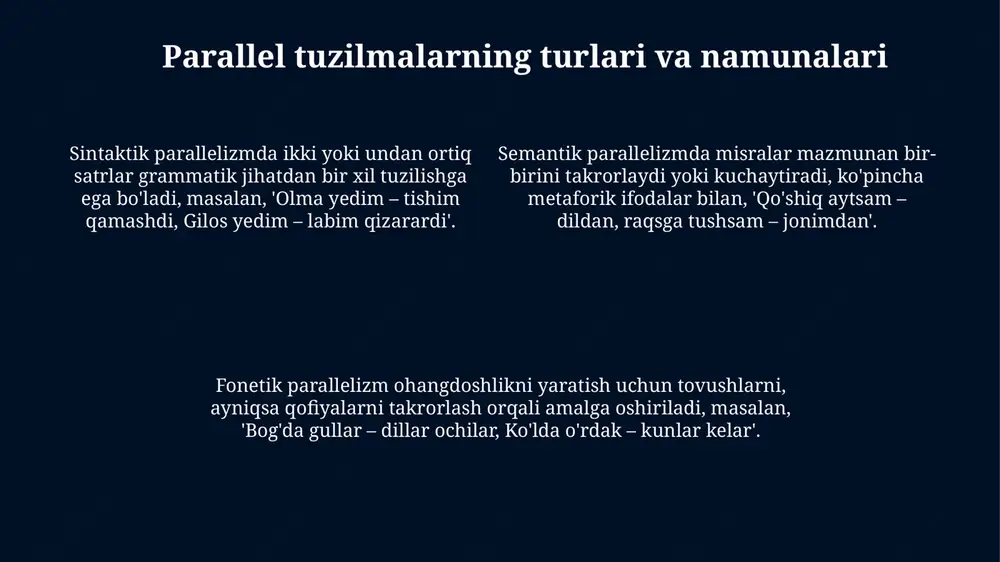 Parallel tuzilmalarning turlari va namunalari

Sintaktik parallelizmda ikki yoki undan ortiq satrlar grammatik jihatdan bir xil tuzilishga ega bo'ladi, masalan, 'Olma yedim – tishim qamashdi, Gilos yedim – labim qizarardi'.

Semantik parallelizmda misralar mazmunan bir-birini takrorlaydi yoki kuchaytiradi, ko'pincha metaforik ifodalar bilan, 'Qo'shiq aytsam – dildan, raqsga tushsam – jonimdan'.

Fonetik parallelizm ohangdoshlikni yaratish uchun tovushlarni, ayniqsa qofiyalarni takrorlash orqali amalga oshiriladi, masalan, 'Bog'da gullar – dillar ochilar, Ko'lda o'rdak – kunlar kelar'.